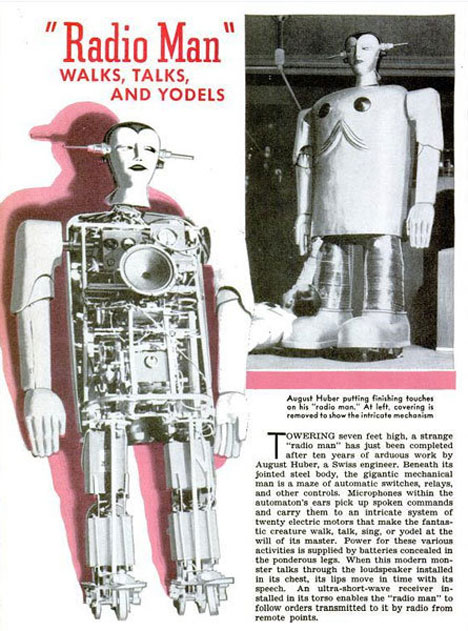 "Radio Man"
WALKS, TALKS, AND YODELS

August Huber putting finishing touches on his "radio man." At left, covering is removed to show the intricate mechanism

TOWERING seven feet high, a strange "radio man" has just been completed after ten years of arduous work by August Huber, a Swiss engineer. Beneath its jointed steel body, the gigantic mechanical man is a maze of automatic switches, relays, and other controls. Microphones within the automaton's ears pick up spoken commands and carry them to an intricate system of twenty electric motors that make the fantastic creature walk, talk, sing, or yodel at the will of its master. Power for these various activities is supplied by batteries concealed in the ponderous legs. When this modern monster talks through the loudspeaker installed in its chest, its lips move in time with its speech. An ultra-short-wave receiver installed in its torso enables the "radio man" to follow orders transmitted to it by radio from remote points.